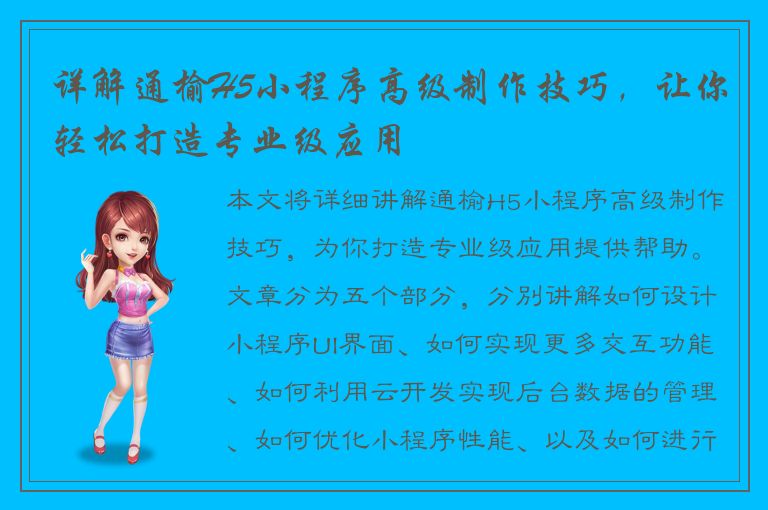 详解通榆H5小程序高级制作技巧，让你轻松打造专业级应用

本文将详细讲解通榆H5小程序高级制作技巧，为你打造专业级应用提供帮助。文章分为五个部分，分别讲解如何设计小程序UI界面、如何实现更多交互功能、如何利用云开发实现后台数据的管理、如何优化小程序性能、以及如何进行